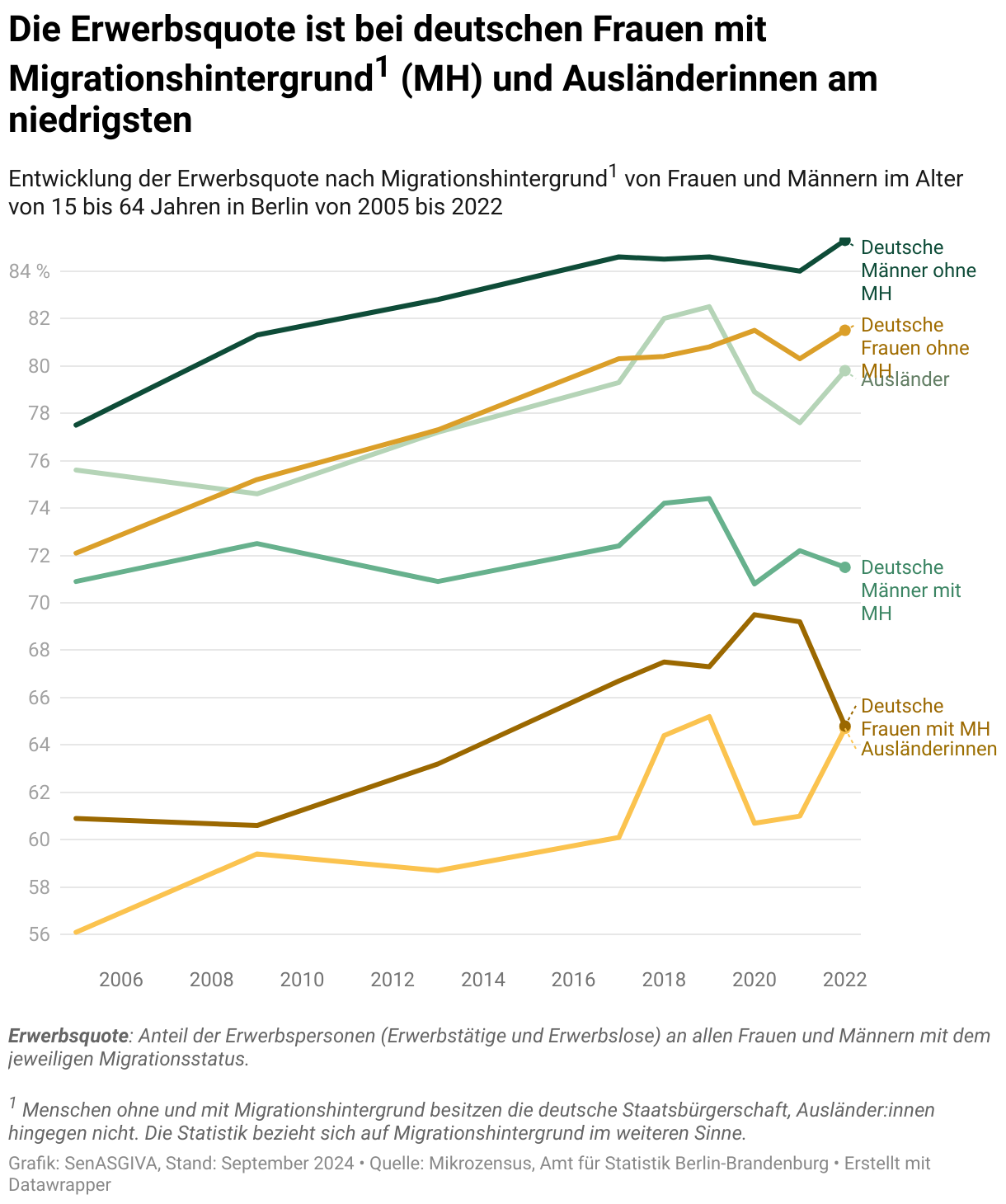 Die Erwerbsquote ist bei deutschen Frauen mit Migrationshintergrund$^1$ (MH) und Ausländerinnen am niedrigsten

Entwicklung der Erwerbsquote nach Migrationshintergrund$^1$ von Frauen und Männern im Alter von 15 bis 64 Jahren in Berlin von 2005 bis 2022

84 %
82
80
78
76
74
72
70
68
66
64
62
60
58
56

2006 2008 2010 2012 2014 2016 2018 2020 2022

Deutsche Männer ohne MH
Deutsche Frauen ohne MH
Ausländer
Deutsche Männer mit MH
Deutsche Frauen mit MH
Ausländerinnen

Erwerbsquote: Anteil der Erwerbspersonen (Erwerbstätige und Erwerbslose) an allen Frauen und Männern mit dem jeweiligen Migrationsstatus.

$^1$ Menschen ohne und mit Migrationshintergrund besitzen die deutsche Staatsbürgerschaft, Ausländer:innen hingegen nicht. Die Statistik bezieht sich auf Migrationshintergrund im weiteren Sinne.

Grafik: SenASGIVA, Stand: September 2024 • Quelle: Mikrozensus, Amt für Statistik Berlin-Brandenburg • Erstellt mit Datawrapper